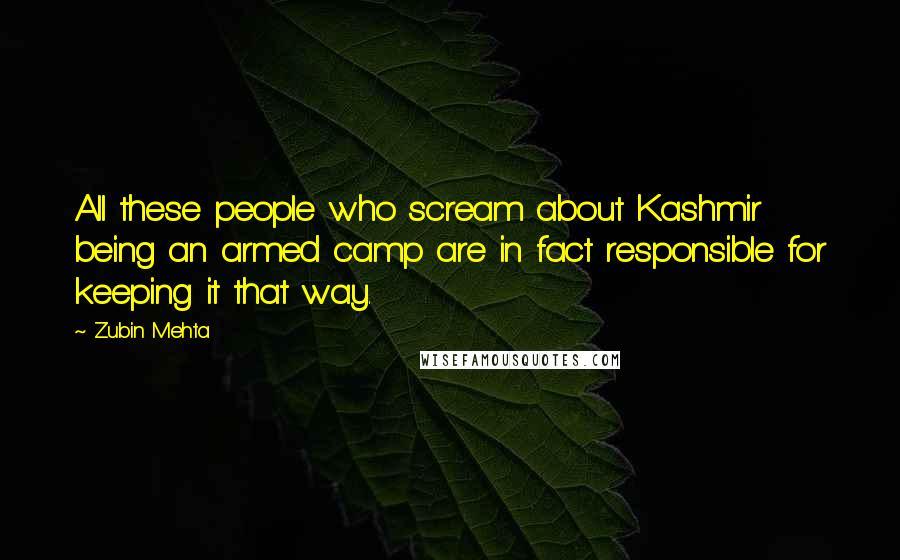 All these people who scream about Kashmir being an armed camp are in fact responsible for keeping it that way.

~ Zubin Mehta

WISEFAMOUSQUOTES.COM